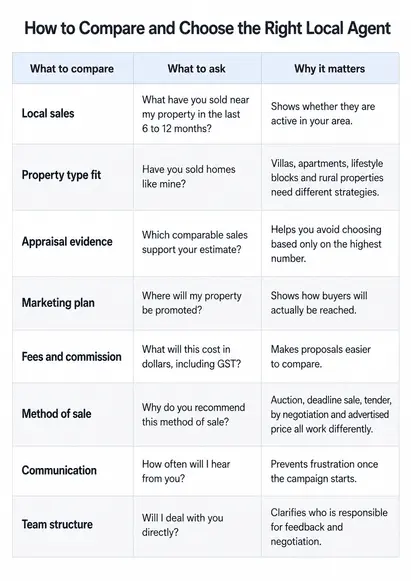 How to Compare and Choose the Right Local Agent

| What to compare | What to ask | Why it matters |
|---|---|---|
| Local sales | What have you sold near my property in the last 6 to 12 months? | Shows whether they are active in your area. |
| Property type fit | Have you sold homes like mine? | Villas, apartments, lifestyle blocks and rural properties need different strategies. |
| Appraisal evidence | Which comparable sales support your estimate? | Helps you avoid choosing based only on the highest number. |
| Marketing plan | Where will my property be promoted? | Shows how buyers will actually be reached. |
| Fees and commission | What will this cost in dollars, including GST? | Makes proposals easier to compare. |
| Method of sale | Why do you recommend this method of sale? | Auction, deadline sale, tender, by negotiation and advertised price all work differently. |
| Communication | How often will I hear from you? | Prevents frustration once the campaign starts. |
| Team structure | Will I deal with you directly? | Clarifies who is responsible for feedback and negotiation. |